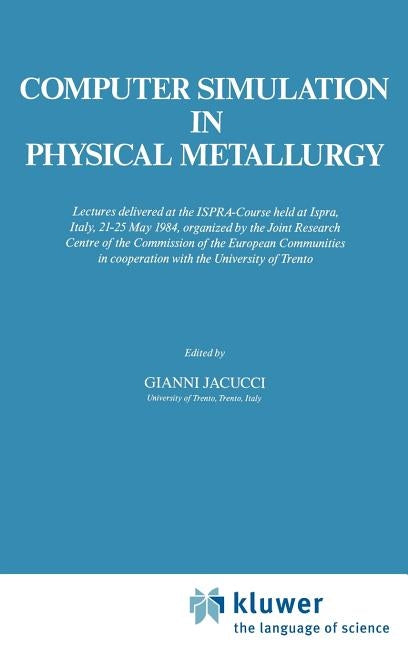 COMPUTER SIMULATION IN PHYSICAL METALLURGY

Lectures delivered at the ISPRA-Course held at Ispra, Italy, 21-25 May 1984, organized by the Joint Research Centre of the Commission of the European Communities in cooperation with the University of Trento

Edited by

GIANNI JACUCCI
University of Trento, Trento, Italy

kluwer
the language of science